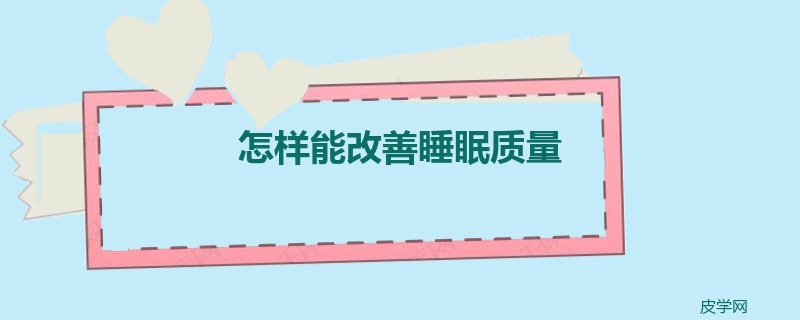 怎样能改善睡眠质量

皮学网